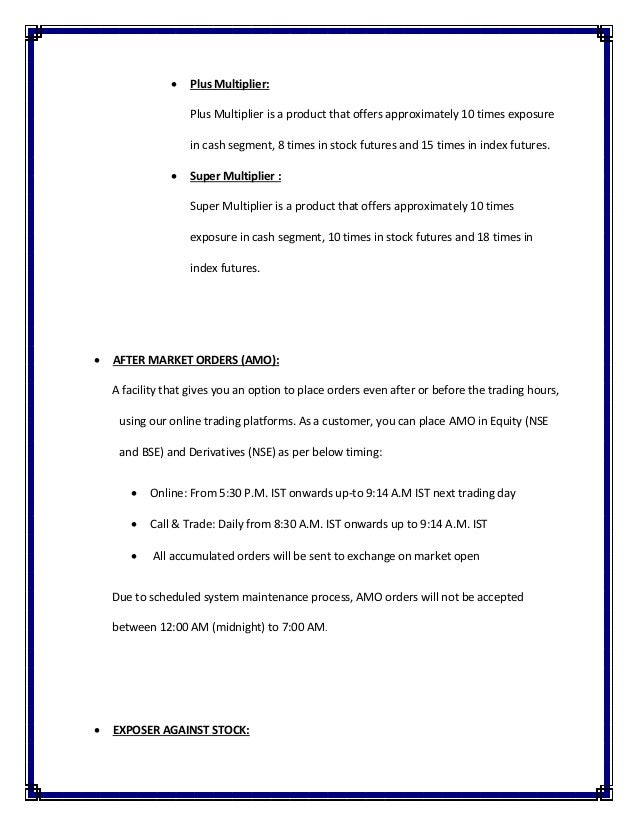 • Plus Multiplier:

Plus Multiplier is a product that offers approximately 10 times exposure in cash segment, 8 times in stock futures and 15 times in index futures.

• Super Multiplier :

Super Multiplier is a product that offers approximately 10 times exposure in cash segment, 10 times in stock futures and 18 times in index futures.

• AFTER MARKET ORDERS (AMO):

A facility that gives you an option to place orders even after or before the trading hours, using our online trading platforms. As a customer, you can place AMO in Equity (NSE and BSE) and Derivatives (NSE) as per below timing:

• Online: From 5:30 P.M. IST onwards up-to 9:14 A.M IST next trading day

• Call & Trade: Daily from 8:30 A.M. IST onwards up to 9:14 A.M. IST

• All accumulated orders will be sent to exchange on market open

Due to scheduled system maintenance process, AMO orders will not be accepted between 12:00 AM (midnight) to 7:00 AM.

• EXPOSER AGAINST STOCK: